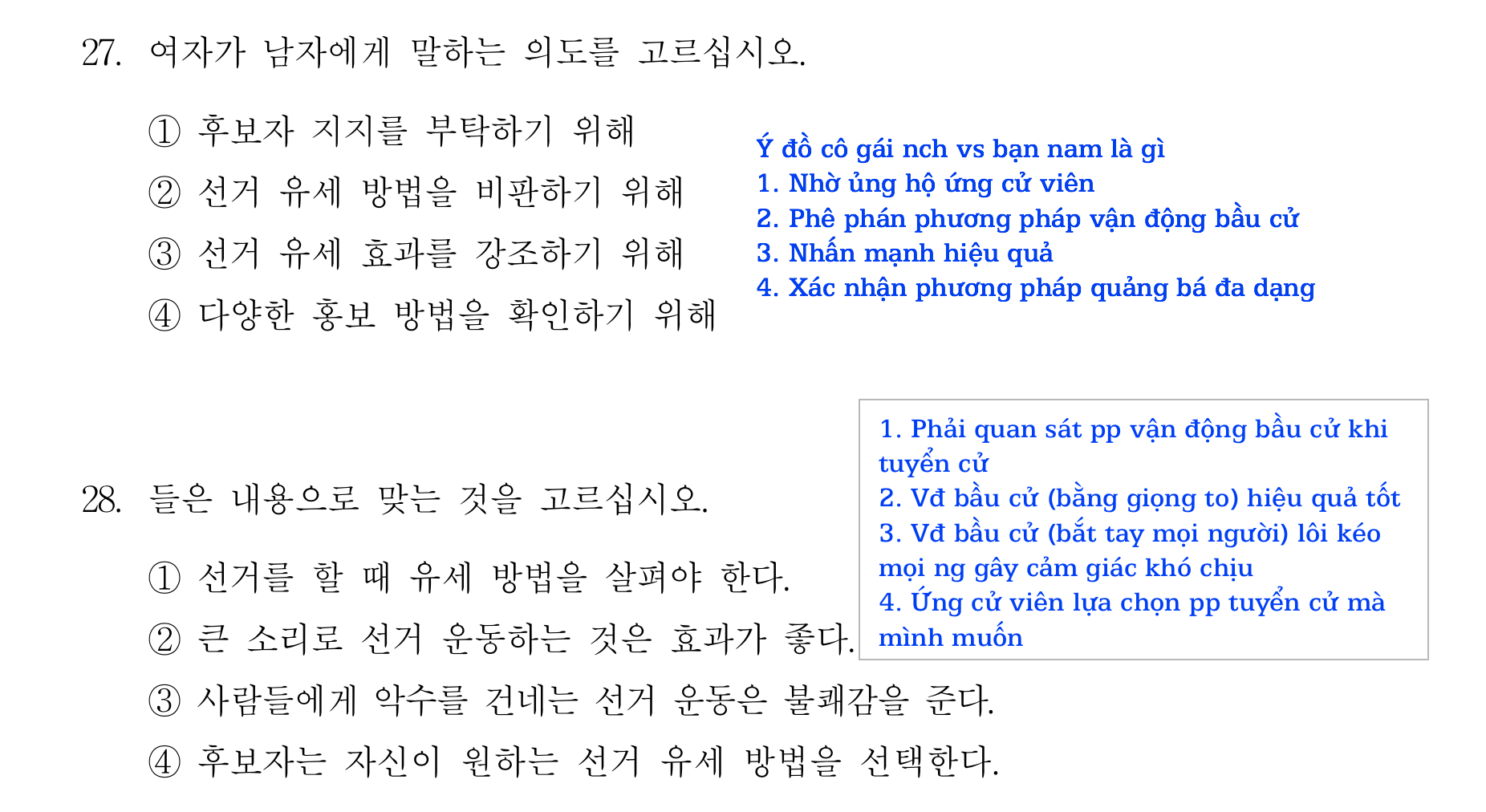 27. 여자가 남자에게 말하는 의도를 고르십시오.

① 후보자 지지를 부탁하기 위해
② 선거 유세 방법을 비판하기 위해
③ 선거 유세 효과를 강조하기 위해
④ 다양한 홍보 방법을 확인하기 위해

Ý đồ cô gái nch vs bạn nam là gì
1. Nhờ ủng hộ ứng cử viên
2. Phê phán phương pháp vận động bầu cử
3. Nhấn mạnh hiệu quả
4. Xác nhận phương pháp quảng bá đa dạng

28. 들은 내용으로 맞는 것을 고르십시오.

① 선거를 할 때 유세 방법을 살펴야 한다.
② 큰 소리로 선거 운동하는 것은 효과가 좋다.
③ 사람들에게 악수를 건네는 선거 운동은 불쾌감을 준다.
④ 후보자는 자신이 원하는 선거 유세 방법을 선택한다.

1. Phải quan sát pp vận động bầu cử khi tuyển cử
2. Vđ bầu cử (bằng giọng to) hiệu quả tốt
3. Vđ bầu cử (bắt tay mọi người) lôi kéo mọi ng gây cảm giác khó chịu
4. Ứng cử viên lựa chọn pp tuyển cử mà mình muốn